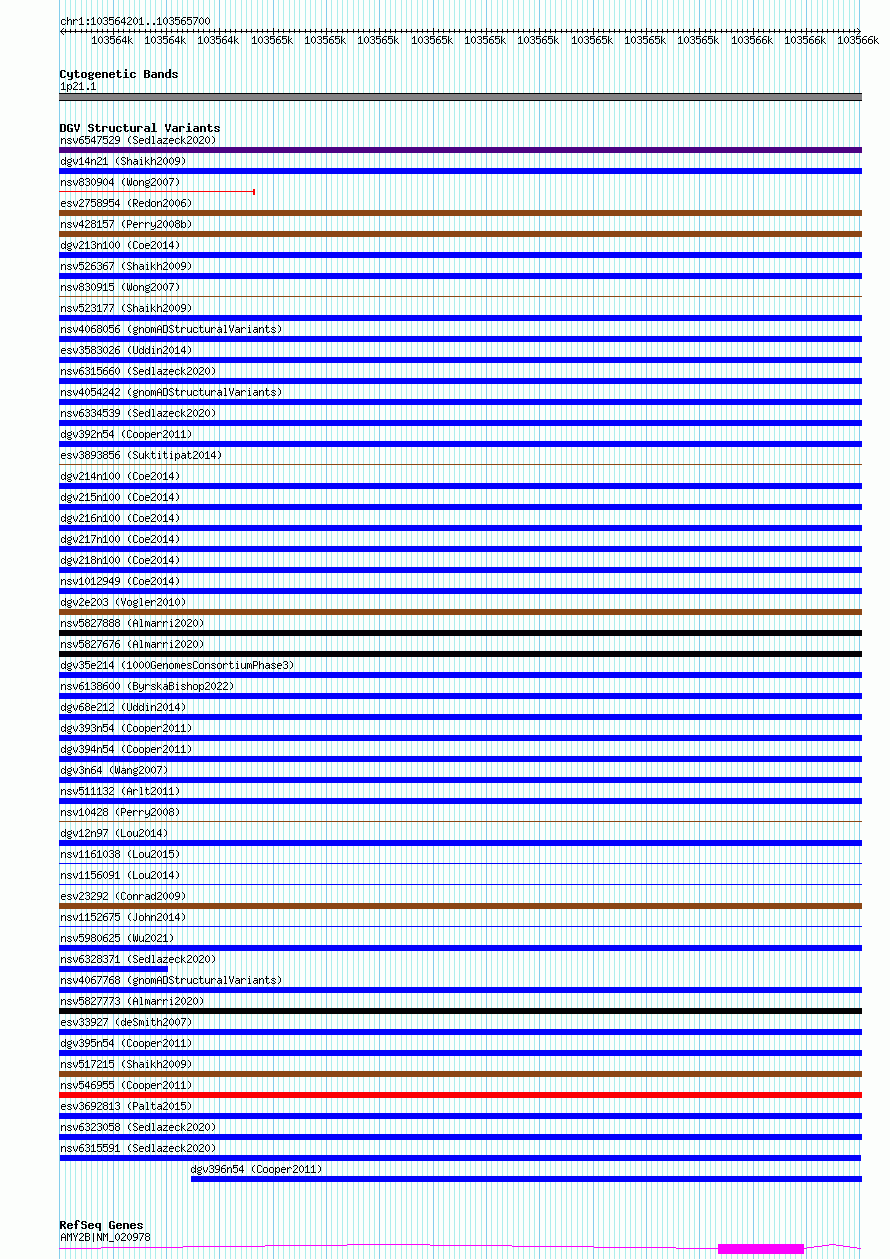 chr1:103564201..103565700

103564k 103564k 103564k 103565k 103565k 103565k 103565k 103565k 103565k 103565k 103565k 103565k 103566k 103566k 103566k

Cytogenetic Bands
1p21.1

DGV Structural Variants
nsv6547529 (Sedlazeck2020)
dgv14n21 (Shaikh2009)
nsv830904 (Wong2007)
esv2758954 (Redon2006)
nsv428157 (Perry2008b)
dgv213n100 (Coe2014)
nsv526367 (Shaikh2009)
nsv830915 (Wong2007)
nsv523177 (Shaikh2009)
nsv4068056 (gnomADStructuralVariants)
esv3583026 (Uddin2014)
nsv6315660 (Sedlazeck2020)
nsv4054242 (gnomADStructuralVariants)
nsv6334539 (Sedlazeck2020)
dgv392n54 (Cooper2011)
esv3893856 (Suktitipat2014)
dgv214n100 (Coe2014)
dgv215n100 (Coe2014)
dgv216n100 (Coe2014)
dgv217n100 (Coe2014)
dgv218n100 (Coe2014)
nsv1012949 (Coe2014)
dgv2e203 (Vogler2010)
nsv5827888 (Almarri2020)
nsv5827676 (Almarri2020)
dgv35e214 (1000GenomesConsortiumPhase3)
nsv6138600 (ByrskaBishop2022)
dgv68e212 (Uddin2014)
dgv393n54 (Cooper2011)
dgv394n54 (Cooper2011)
dgv3n64 (Wang2007)
nsv511132 (Arlt2011)
nsv10428 (Perry2008)
dgv12n97 (Lou2014)
nsv1161038 (Lou2015)
nsv1156091 (Lou2014)
esv23292 (Conrad2009)
nsv1152675 (John2014)
nsv5980625 (Wu2021)
nsv6328371 (Sedlazeck2020)
nsv4067768 (gnomADStructuralVariants)
nsv5827773 (Almarri2020)
esv33927 (deSmith2007)
dgv395n54 (Cooper2011)
nsv517215 (Shaikh2009)
nsv546955 (Cooper2011)
esv3692813 (Palta2015)
nsv6323058 (Sedlazeck2020)
nsv6315591 (Sedlazeck2020)
dgv396n54 (Cooper2011)

RefSeq Genes
AMY2B|NM_020978